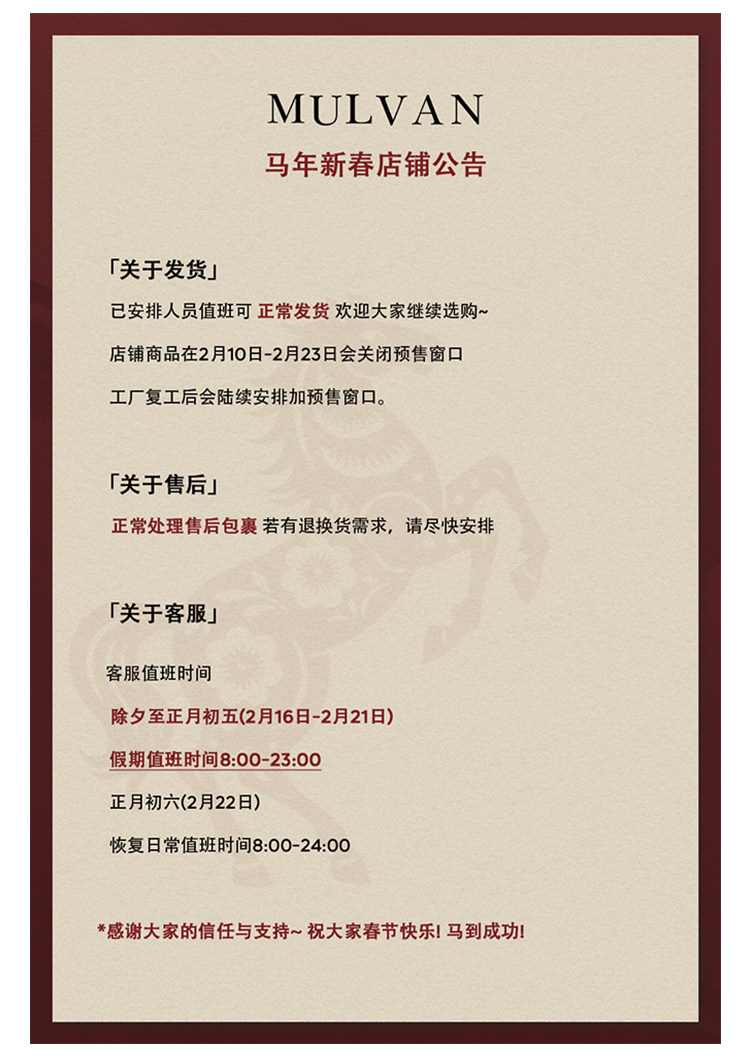 MULVAN

马年新春店铺公告

「关于发货」

已安排人员值班可 正常发货 欢迎大家继续选购~

店铺商品在2月10日-2月23日会关闭预售窗口

工厂复工后会陆续安排加预售窗口。

「关于售后」

正常处理售后包裹 若有退换货需求，请尽快安排

「关于客服」

客服值班时间

除夕至正月初五(2月16日-2月21日)

假期值班时间8:00-23:00

正月初六(2月22日)

恢复日常值班时间8:00-24:00

*感谢大家的信任与支持~ 祝大家春节快乐! 马到成功!